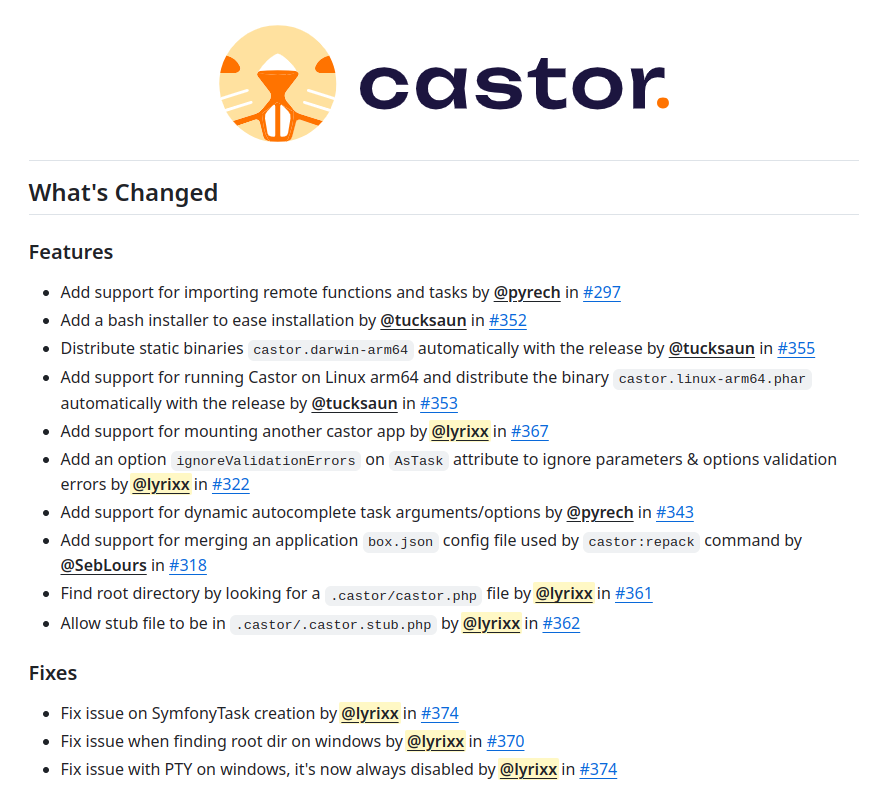 castor.

What's Changed

Features

- Add support for importing remote functions and tasks by @pyrech in #297
- Add a bash installer to ease installation by @tucksaun in #352
- Distribute static binaries castor.darwin-arm64 automatically with the release by @tucksaun in #355
- Add support for running Castor on Linux arm64 and distribute the binary castor.linux-arm64.phar automatically with the release by @tucksaun in #353
- Add support for mounting another castor app by @lyrixx in #367
- Add an option ignoreValidationErrors on AsTask attribute to ignore parameters & options validation errors by @lyrixx in #322
- Add support for dynamic autocomplete task arguments/options by @pyrech in #343
- Add support for merging an application box.json config file used by castor:repack command by @SebLours in #318
- Find root directory by looking for a .castor/castor.php file by @lyrixx in #361
- Allow stub file to be in .castor/.castor.stub.php by @lyrixx in #362

Fixes

- Fix issue on SymfonyTask creation by @lyrixx in #374
- Fix issue when finding root dir on windows by @lyrixx in #370
- Fix issue with PTY on windows, it's now always disabled by @lyrixx in #374